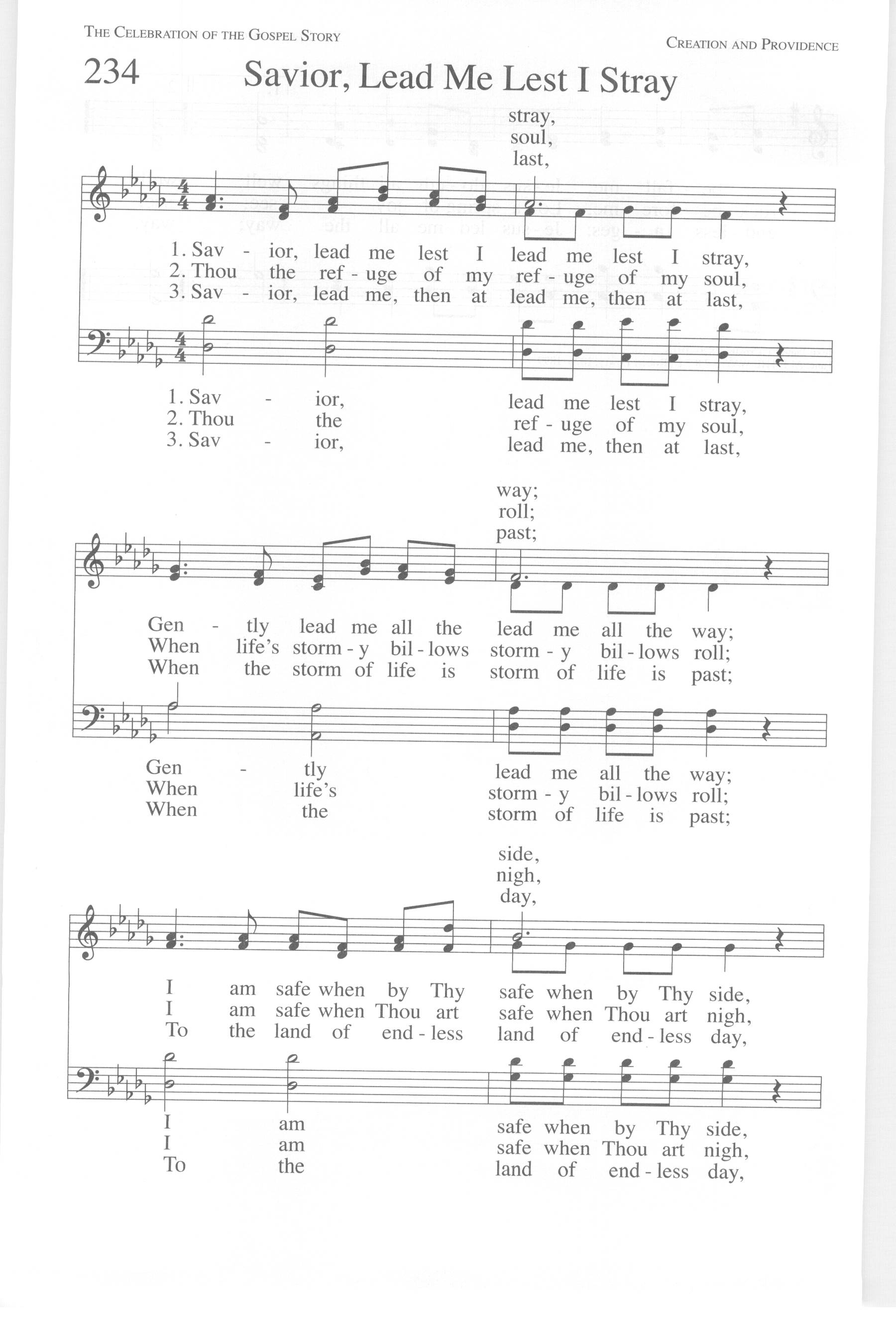 THE CELEBRATION OF THE GOSPEL STORY

CREATION AND PROVIDENCE

234

Savior, Lead Me Lest I Stray

stray,
soul,
last,

1. Sav - ior, lead me lest I lead me lest I stray,
2. Thou the ref - uge of my ref - uge of my soul,
3. Sav - ior, lead me, then at lead me, then at last,

1. Sav - ior, lead me lest I stray,
2. Thou the ref - uge of my soul,
3. Sav - ior, lead me, then at last,

way;
roll;
past;

Gen - tly lead me all the lead me all the way;
When life's storm - y bil - lows storm - y bil - lows roll;
When the storm of life is storm of life is past;

Gen - tly lead me all the way;
When life's storm - y bil - lows roll;
When the storm of life is past;

side,
nigh,
day,

I am safe when by Thy safe when by Thy side,
I am safe when Thou art safe when Thou art nigh,
To the land of end - less land of end - less day,

I am safe when by Thy side,
I am safe when Thou art nigh,
To the land of end - less day,